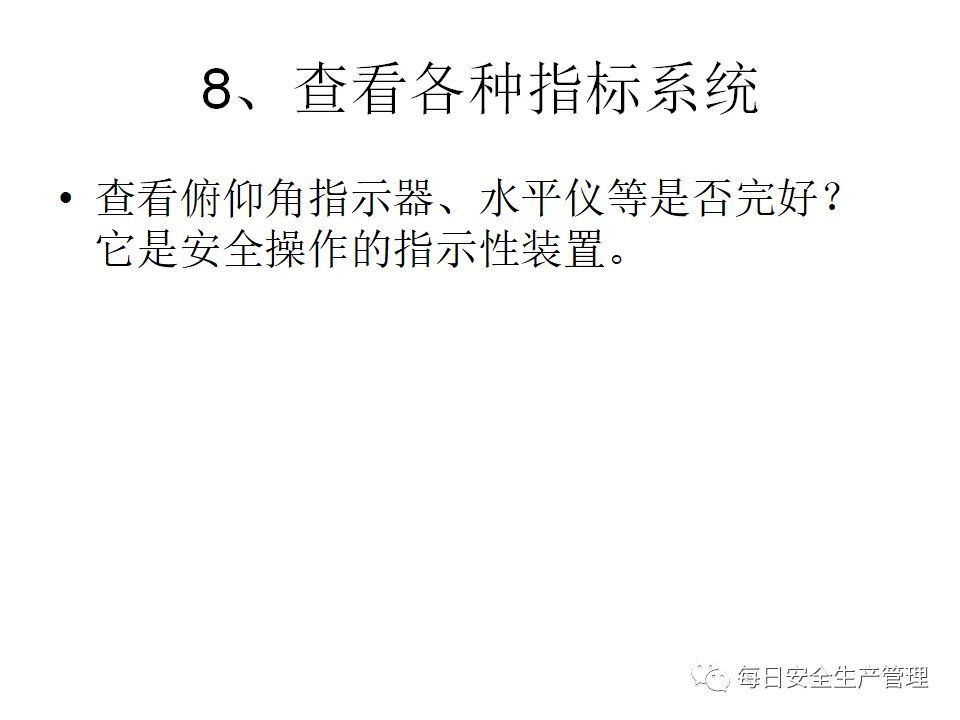 8、查看各种指标系统

• 查看俯仰角指示器、水平仪等是否完好？它是安全操作的指示性装置。

每日安全生产管理